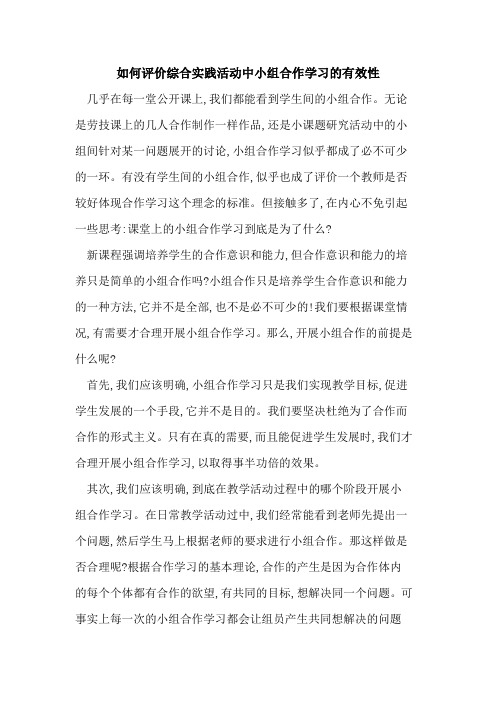 如何评价综合实践活动中小组合作学习的有效性

几乎在每一堂公开课上,我们都能看到学生间的小组合作。无论是劳技课上的几人合作制作一样作品,还是小课题研究活动中的小组间针对某一问题展开的讨论,小组合作学习似乎都成了必不可少的一环。有没有学生间的小组合作,似乎也成了评价一个教师是否较好体现合作学习这个理念的标准。但接触多了,在内心不免引起一些思考:课堂上的小组合作学习到底是为了什么?

新课程强调培养学生的合作意识和能力,但合作意识和能力的培养只是简单的小组合作吗?小组合作只是培养学生合作意识和能力的一种方法,它并不是全部,也不是必不可少的!我们要根据课堂情况,有需要才合理开展小组合作学习。那么,开展小组合作的前提是什么呢?

首先,我们应该明确,小组合作学习只是我们实现教学目标,促进学生发展的一个手段,它并不是目的。我们要坚决杜绝为了合作而合作的形式主义。只有在真的需要,而且能促进学生发展时,我们才合理开展小组合作学习,以取得事半功倍的效果。

其次,我们应该明确,到底在教学活动过程中的哪个阶段开展小组合作学习。在日常教学活动过中,我们经常能看到老师先提出一个问题,然后学生马上根据老师的要求进行小组合作。那这样做是否合理呢?根据合作学习的基本理论,合作的产生是因为合作体内的每个个体都有合作的欲望,有共同的目标,想解决同一个问题。可事实上每一次的小组合作学习都会让组员产生共同想解决的问题